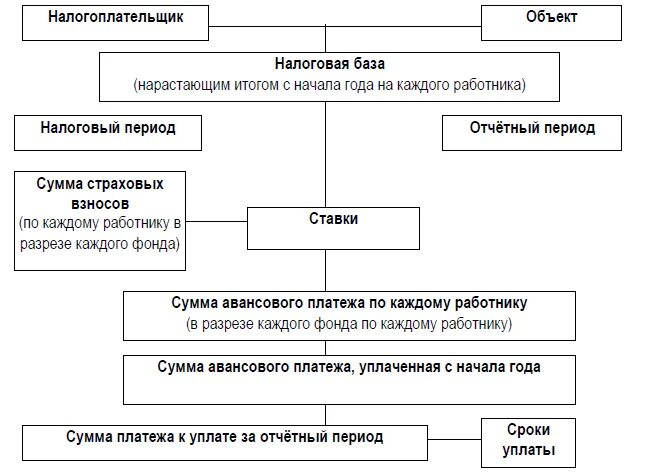 Налогоплательщик

Объект

Налоговая база
(нарастающим итогом с начала года на каждого работника)

Налоговый период

Отчётный период

Сумма страховых взносов
(по каждому работнику в разрезе каждого фонда)

Ставки

Сумма авансового платежа по каждому работнику
(в разрезе каждого фонда по каждому работнику)

Сумма авансового платежа, уплаченная с начала года

Сумма платежа к уплате за отчётный период

Сроки уплаты